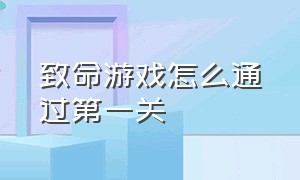 致命游戏怎么通过第一关